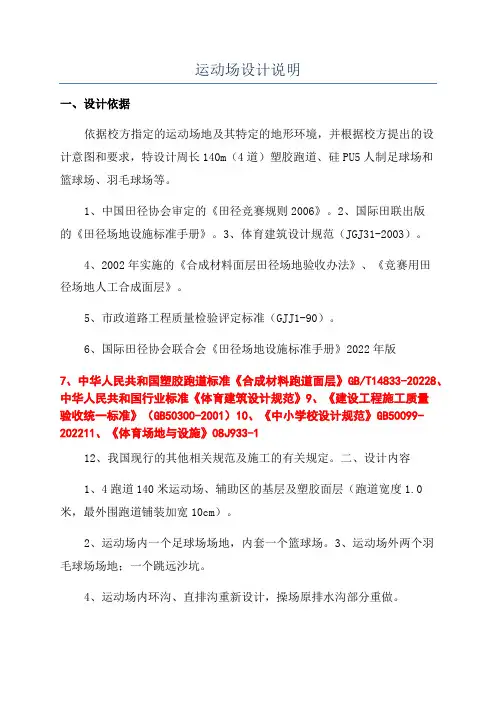 运动场设计说明

一、设计依据

依据校方指定的运动场地及其特定的地形环境，并根据校方提出的设计意图和要求，特设计周长140m（4道）塑胶跑道、硅PU5人制足球场和篮球场、羽毛球场等。

1、中国田径协会审定的《田径竞赛规则2006》。2、国际田联出版的《田径场地设施标准手册》。3、体育建筑设计规范（JGJ31-2003）。

4、2002年实施的《合成材料面层田径场地验收办法》、《竞赛用田径场地人工合成面层》。

5、市政道路工程质量检验评定标准（GJJ1-90）。

6、国际田径协会联合会《田径场地设施标准手册》2022年版

7、中华人民共和国塑胶跑道标准《合成材料跑道面层》GB/T14833-20228、中华人民共和国行业标准《体育建筑设计规范》9、《建设工程施工质量验收统一标准》（GB50300-2001）10、《中小学校设计规范》GB50099-202211、《体育场地与设施》08J933-1

12、我国现行的其他相关规范及施工的有关规定。二、设计内容

1、4跑道140米运动场、辅助区的基层及塑胶面层（跑道宽度1.0米，最外围跑道铺装加宽10cm）。

2、运动场内一个足球场场地，内套一个篮球场。3、运动场外两个羽毛球场场地；一个跳远沙坑。

4、运动场内环沟、直排沟重新设计，操场原排水沟部分重做。